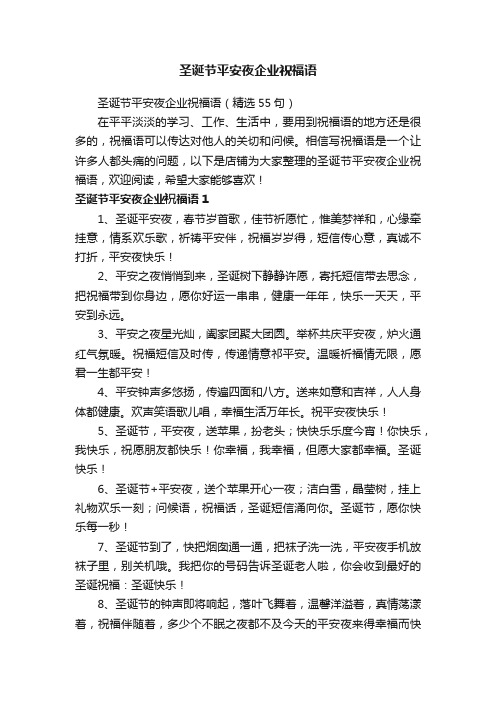 圣诞节平安夜企业祝福语

圣诞节平安夜企业祝福语（精选55句）

在平平淡淡的学习、工作、生活中，要用到祝福语的地方还是很多的，祝福语可以传达对他人的关切和问候。相信写祝福语是一个让许多人都头痛的问题，以下是店铺为大家整理的圣诞节平安夜企业祝福语，欢迎阅读，希望大家能够喜欢！

圣诞节平安夜企业祝福语1

1、圣诞平安夜，春节岁首歌，佳节祈愿忙，惟美梦祥和，心缘牵挂意，情系欢乐歌，祈祷平安伴，祝福岁岁得，短信传心意，真诚不打折，平安夜快乐！

2、平安之夜悄悄到来，圣诞树下静静许愿，寄托短信带去思念，把祝福带到你身边，愿你好运一串串，健康一年年，快乐一天天，平安到永远。

3、平安之夜星光灿，阖家团聚大团圆。举杯共庆平安夜，炉火通红气氛暖。祝福短信及时传，传递情意祁平安。温暖祈福情无限，愿君一生都平安！

4、平安钟声多悠扬，传遍四面和八方。送来如意和吉祥，人人身体都健康。欢声笑语歌儿唱，幸福生活万年长。祝平安夜快乐！

5、圣诞节，平安夜，送苹果，扮老头；快快乐乐度今宵！你快乐，我快乐，祝愿朋友都快乐！你幸福，我幸福，但愿大家都幸福。圣诞快乐！

6、圣诞节+平安夜，送个苹果开心一夜；洁白雪，晶莹树，挂上礼物欢乐一刻；问候语，祝福话，圣诞短信涌向你。圣诞节，愿你快乐每一秒！

7、圣诞节到了，快把烟囱通一通，把袜子洗一洗，平安夜手机放袜子里，别关机哦。我把你的号码告诉圣诞老人啦，你会收到最好的圣诞祝福：圣诞快乐！

8、圣诞节的钟声即将响起，落叶飞舞着，温馨洋溢着，真情荡漾着，祝福伴随着，多少个不眠之夜都不及今天的平安夜来得幸福而快